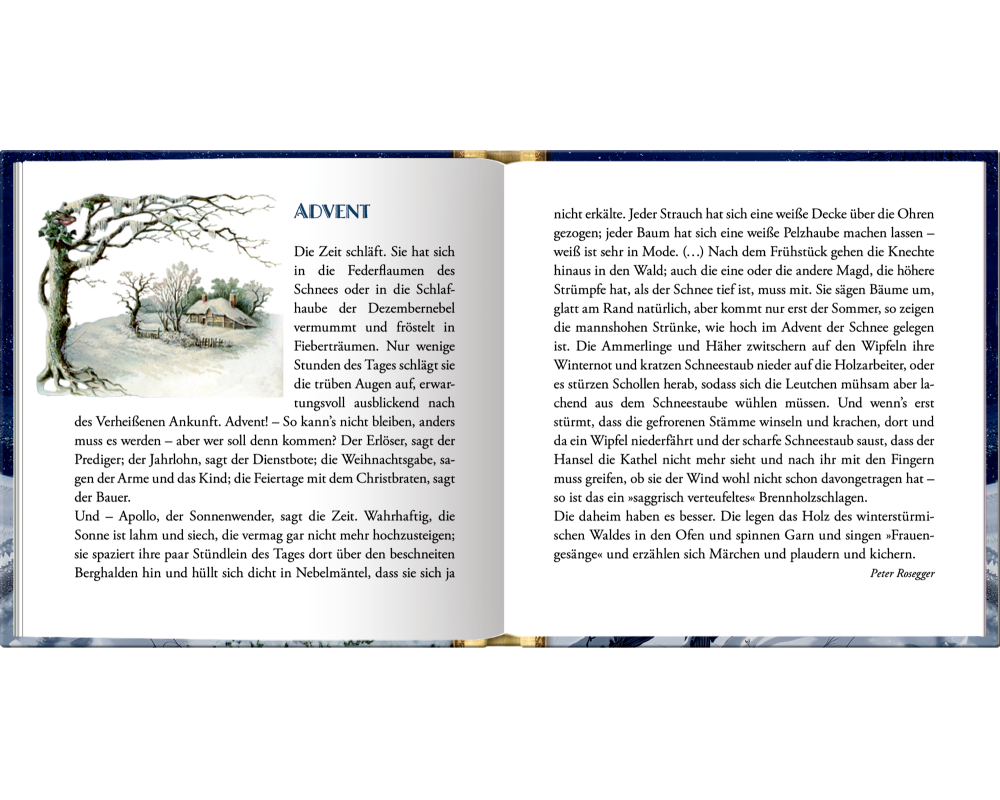 ADVENT

Die Zeit schläft. Sie hat sich in die Federflaumen des Schnees oder in die Schlafhaube der Dezembernebel vermummt und fröstelt in Fieberträumen. Nur wenige Stunden des Tages schlägt sie die trüben Augen auf, erwartungsvoll ausblickend nach des Verheißenen Ankunft. Advent! – So kann's nicht bleiben, anders muss es werden – aber wer soll denn kommen? Der Erlöser, sagt der Prediger; der Jahrlohn, sagt der Dienstbote; die Weihnachtsgabe, sagen der Arme und das Kind; die Feiertage mit dem Christbraten, sagt der Bauer.
Und – Apollo, der Sonnenwender, sagt die Zeit. Wahrhaftig, die Sonne ist lahm und siech, die vermag gar nicht mehr hochzusteigen; sie spaziert ihre paar Stündlein des Tages dort über den beschneiten Berghalden hin und hüllt sich dicht in Nebelmäntel, dass sie sich ja nicht erkälte. Jeder Strauch hat sich eine weiße Decke über die Ohren gezogen; jeder Baum hat sich eine weiße Pelzhaube machen lassen – weiß ist sehr in Mode. (…) Nach dem Frühstück gehen die Knechte hinaus in den Wald; auch die eine oder die andere Magd, die höhere Strümpfe hat, als der Schnee tief ist, muss mit. Sie sägen Bäume um, glatt am Rand natürlich, aber kommt nur erst der Sommer, so zeigen die mannshohen Strünke, wie hoch im Advent der Schnee gelegen ist. Die Ammerlinge und Häher zwitschern auf den Wipfeln ihre Winternot und kratzen Schneestaub nieder auf die Holzarbeiter, oder es stürzen Schollen herab, sodass sich die Leutchen mühsam aber lachend aus dem Schneestaube wühlen müssen. Und wenn's erst stürmt, dass die gefrorenen Stämme winseln und krachen, dort und da ein Wipfel niederfährt und der scharfe Schneestaub saust, dass der Hansel die Kathel nicht mehr sieht und nach ihr mit den Fingern muss greifen, ob sie der Wind wohl nicht schon davongetragen hat – so ist das ein »saggrisch verteufeltes« Brennholzschlagen.
Die daheim haben es besser. Die legen das Holz des winterstürmischen Waldes in den Ofen und spinnen Garn und singen »Frauengesänge« und erzählen sich Märchen und plaudern und kichern.

Peter Rosegger